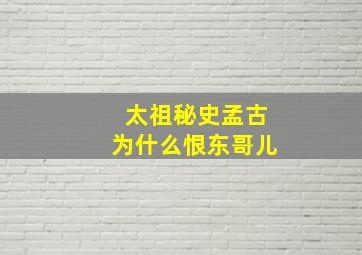 太祖秘史孟古
为什么恨东哥儿